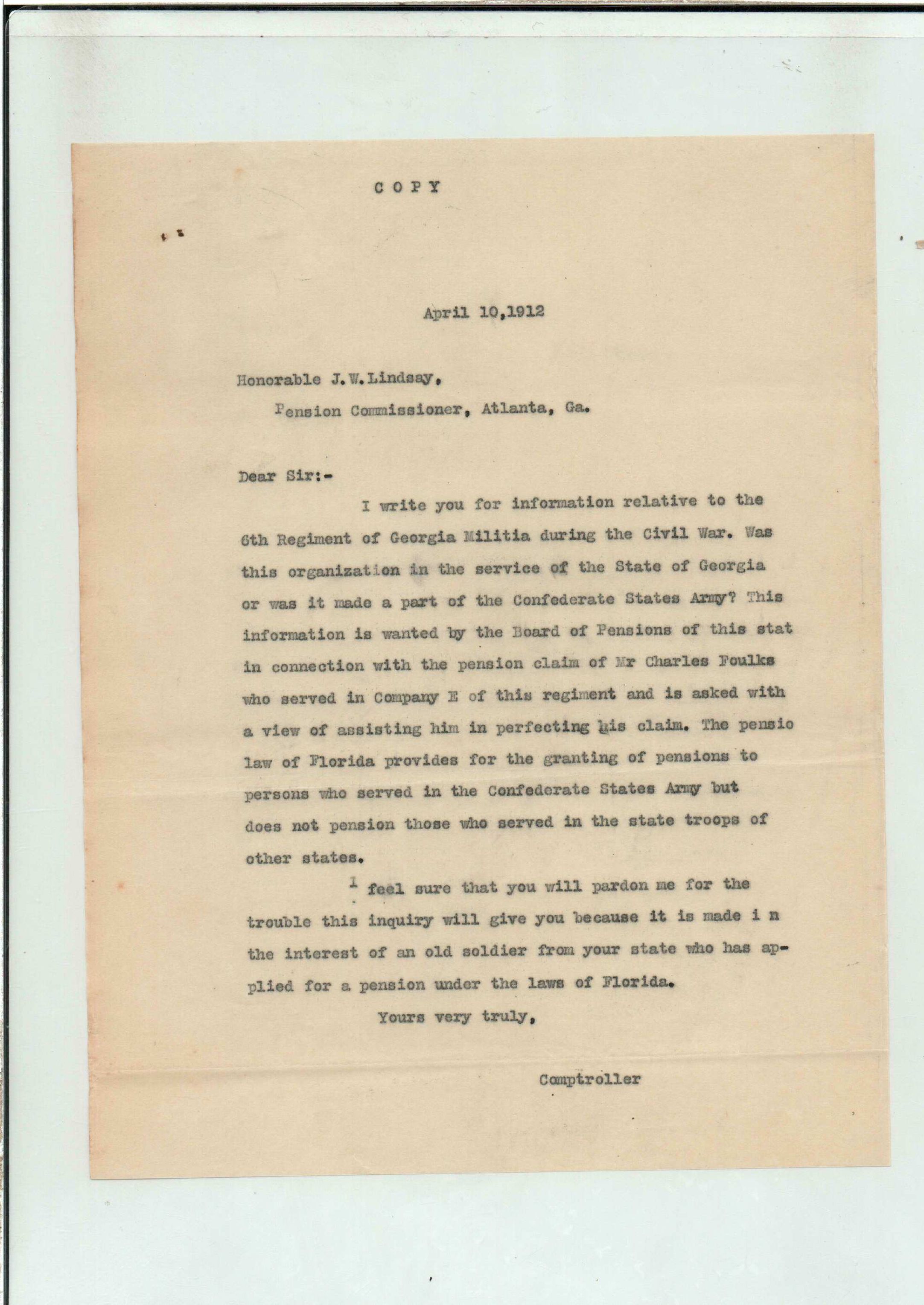 C O P Y

April 10,1912

Honorable J.W.Lindsay,
Pension Commissioner, Atlanta, Ga.

Dear Sir:-

I write you for information relative to the 6th Regiment of Georgia Militia during the Civil War. Was this organization in the service of the State of Georgia or was it made a part of the Confederate States Army? This information is wanted by the Board of Pensions of this stat in connection with the pension claim of Mr Charles Foulks who served in Company E of this regiment and is asked with a view of assisting him in perfecting his claim. The pensio law of Florida provides for the granting of pensions to persons who served in the Confederate States Army but does not pension those who served in the state troops of other states.

I feel sure that you will pardon me for the trouble this inquiry will give you because it is made i n the interest of an old soldier from your state who has applied for a pension under the laws of Florida.

Yours very truly,

Comptroller